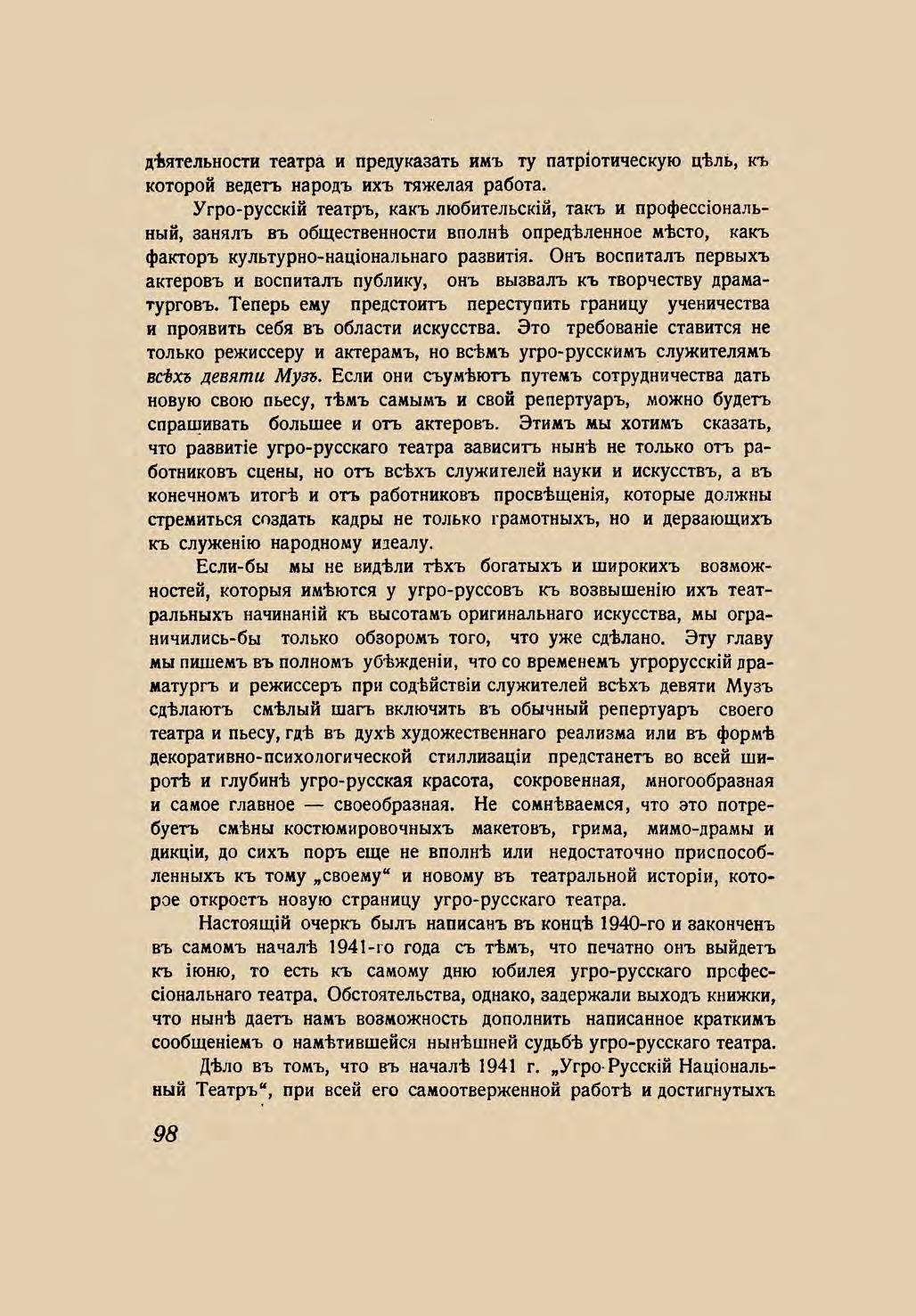 дѣятельности театра и предуказать имъ ту патріотическую цѣль, къ которой ведетъ народъ ихъ тяжелая работа.

Угро-русскій театръ, какъ любительскій, такъ и профессіональный, занялъ въ общественности вполнѣ опредѣленное мѣсто, какъ факторъ культурно-національнаго развитія. Онъ воспиталъ первыхъ актеровъ и воспиталъ публику, онъ вызвалъ къ творчеству драматурговъ. Теперь ему предстоитъ переступить границу ученичества и проявить себя въ области искусства. Это требованіе ставится не только режиссеру и актерамъ, но всѣмъ угро-русскимъ служителямъ всѣхъ девяти Музъ. Если они съумѣютъ путемъ сотрудничества дать новую свою пьесу, тѣмъ самымъ и свой репертуаръ, можно будетъ спрашивать большее и отъ актеровъ. Этимъ мы хотимъ сказать, что развитіе угро-русскаго театра зависитъ нынѣ не только отъ работниковъ сцены, но отъ всѣхъ служителей науки и искусствъ, а въ конечномъ итогѣ и отъ работниковъ просвѣщенія, которые должны стремиться создать кадры не только грамотныхъ, но и дерзающихъ къ служенію народному идеалу.

Если-бы мы не видѣли тѣхъ богатыхъ и широкихъ возможностей, которыя имѣются у угро-руссовъ къ возвышенію ихъ театральныхъ начинаній къ высотамъ оригинальнаго искусства, мы ограничились-бы только обзоромъ того, что уже сдѣлано. Эту главу мы пишемъ въ полномъ убѣжденіи, что со временемъ угрорусскій драматургъ и режиссеръ при содѣйствіи служителей всѣхъ девяти Музъ сдѣлаютъ смѣлый шагъ включить въ обычный репертуаръ своего театра и пьесу, гдѣ въ духѣ художественнаго реализма или въ формѣ декоративно-психологической стиллизаціи предстанетъ во всей широтѣ и глубинѣ угро-русская красота, сокровенная, многообразная и самое главное — своеобразная. Не сомнѣваемся, что это потребуетъ смѣны костюмировочныхъ макетовъ, грима, мимо-драмы и дикціи, до сихъ поръ еще не вполнѣ или недостаточно приспособленныхъ къ тому „своему“ и новому въ театральной исторіи, которое откроетъ новую страницу угро-русскаго театра.

Настоящій очеркъ былъ написанъ въ концѣ 1940-го и законченъ въ самомъ началѣ 1941-го года съ тѣмъ, что печатно онъ выйдетъ къ іюню, то есть къ самому дню юбилея угро-русскаго профессіональнаго театра. Обстоятельства, однако, задержали выходъ книжки, что нынѣ даетъ намъ возможность дополнить написанное краткимъ сообщеніемъ о намѣтившейся нынѣшней судьбѣ угро-русскаго театра.

Дѣло въ томъ, что въ началѣ 1941 г. „Угро-Русскій Національный Театръ“, при всей его самоотверженной работѣ и достигнутыхъ

98